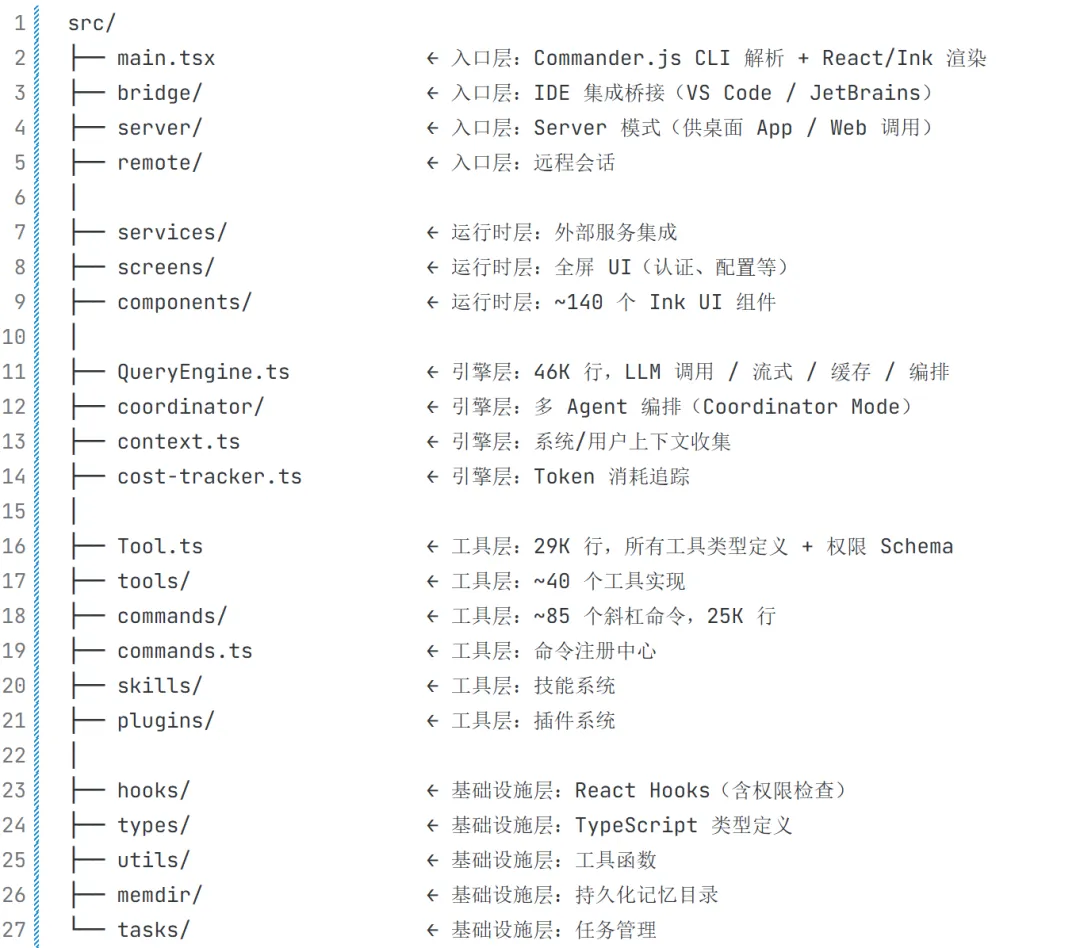 1 src/
2 ├── main.tsx ← 入口层：Commander.js CLI 解析 + React/Ink 渲染
3 ├── bridge/ ← 入口层：IDE 集成桥接（VS Code / JetBrains）
4 ├── server/ ← 入口层：Server 模式（供桌面 App / Web 调用）
5 ├── remote/ ← 入口层：远程会话
6 │
7 ├── services/ ← 运行时层：外部服务集成
8 ├── screens/ ← 运行时层：全屏 UI（认证、配置等）
9 ├── components/ ← 运行时层：~140 个 Ink UI 组件
10 │
11 ├── QueryEngine.ts ← 引擎层：46K 行，LLM 调用 / 流式 / 缓存 / 编排
12 ├── coordinator/ ← 引擎层：多 Agent 编排（Coordinator Mode）
13 ├── context.ts ← 引擎层：系统/用户上下文收集
14 ├── cost-tracker.ts ← 引擎层：Token 消耗追踪
15 │
16 ├── Tool.ts ← 工具层：29K 行，所有工具类型定义 + 权限 Schema
17 ├── tools/ ← 工具层：~40 个工具实现
18 ├── commands/ ← 工具层：~85 个斜杠命令，25K 行
19 ├── commands.ts ← 工具层：命令注册中心
20 ├── skills/ ← 工具层：技能系统
21 ├── plugins/ ← 工具层：插件系统
22 │
23 ├── hooks/ ← 基础设施层：React Hooks（含权限检查）
24 ├── types/ ← 基础设施层：TypeScript 类型定义
25 ├── utils/ ← 基础设施层：工具函数
26 ├── memdir/ ← 基础设施层：持久化记忆目录
27 └── tasks/ ← 基础设施层：任务管理